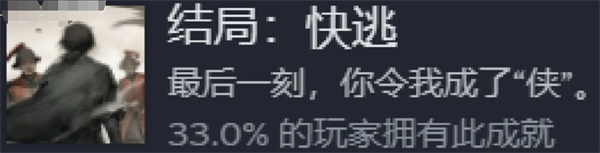 结局：快逃
最后一刻，你令我成了“侠”。
33.0% 的玩家拥有此成就